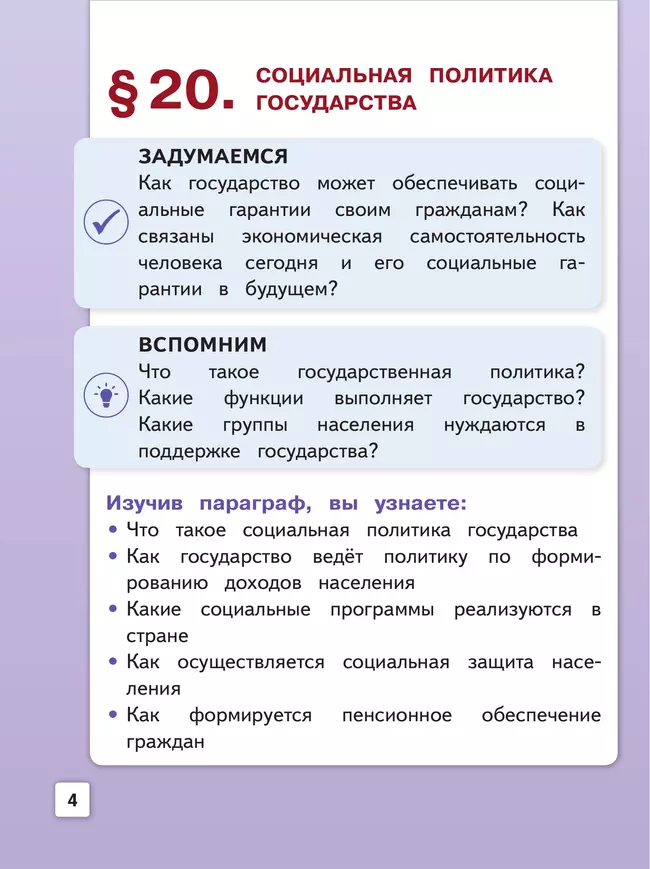 § 20. СОЦИАЛЬНАЯ ПОЛИТИКА ГОСУДАРСТВА

ЗАДУМАЕМСЯ
Как государство может обеспечивать социальные гарантии своим гражданам? Как связаны экономическая самостоятельность человека сегодня и его социальные гарантии в будущем?

ВСПОМНИМ
Что такое государственная политика? Какие функции выполняет государство? Какие группы населения нуждаются в поддержке государства?

Изучив параграф, вы узнаете:
• Что такое социальная политика государства
• Как государство ведёт политику по формированию доходов населения
• Какие социальные программы реализуются в стране
• Как осуществляется социальная защита населения
• Как формируется пенсионное обеспечение граждан

4